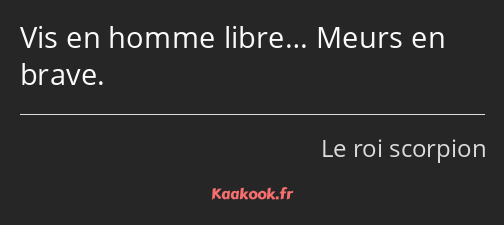 Vis en homme libre… Meurs en brave.

Le roi scorpion

Kaakook.fr